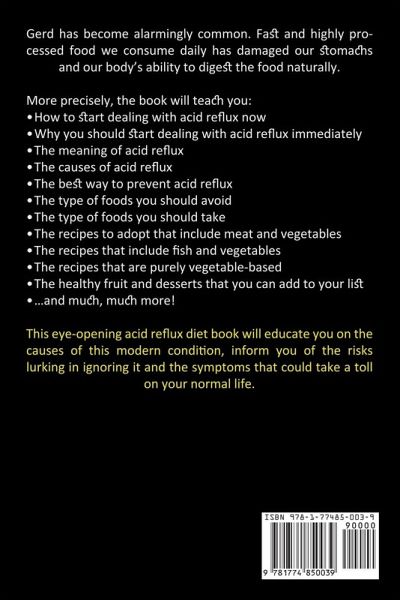 Gerd has become alarmingly common. Fast and highly processed food we consume daily has damaged our stomachs and our body's ability to digest the food naturally.

More precisely, the book will teach you:
• How to start dealing with acid reflux now
• Why you should start dealing with acid reflux immediately
• The meaning of acid reflux
• The causes of acid reflux
• The best way to prevent acid reflux
• The type of foods you should avoid
• The type of foods you should take
• The recipes to adopt that include meat and vegetables
• The recipes that include fish and vegetables
• The recipes that are purely vegetable-based
• The healthy fruit and desserts that you can add to your list
• ...and much, much more!

This eye-opening acid reflux diet book will educate you on the causes of this modern condition, inform you of the risks lurking in ignoring it and the symptoms that could take a toll on your normal life.

ISBN 978-1-77485-003-9
90000
9 781774 850039